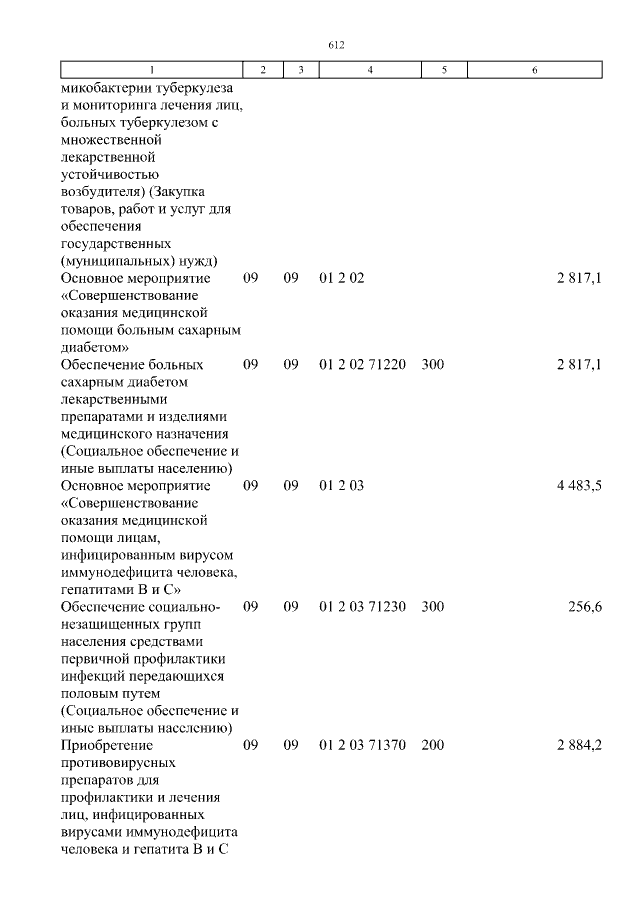 612

| 1 | 2 | 3 | 4 | 5 | 6 |
|---|---|---|---|---|---|
| микобактерии туберкулеза и мониторинга лечения лиц, больных туберкулезом с множественной лекарственной устойчивостью возбудителя) (Закупка товаров, работ и услуг для обеспечения государственных (муниципальных) нужд) | | | | | |
| Основное мероприятие «Совершенствование оказания медицинской помощи больным сахарным диабетом» | 09 | 09 | 01 2 02 | | 2 817,1 |
| Обеспечение больных сахарным диабетом лекарственными препаратами и изделиями медицинского назначения (Социальное обеспечение и иные выплаты населению) | 09 | 09 | 01 2 02 71220 | 300 | 2 817,1 |
| Основное мероприятие «Совершенствование оказания медицинской помощи лицам, инфицированным вирусом иммунодефицита человека, гепатитами В и С» | 09 | 09 | 01 2 03 | | 4 483,5 |
| Обеспечение социально-незащищенных групп населения средствами первичной профилактики инфекций передающихся половым путем (Социальное обеспечение и иные выплаты населению) | 09 | 09 | 01 2 03 71230 | 300 | 256,6 |
| Приобретение противовирусных препаратов для профилактики и лечения лиц, инфицированных вирусами иммунодефицита человека и гепатита В и С | 09 | 09 | 01 2 03 71370 | 200 | 2 884,2 |